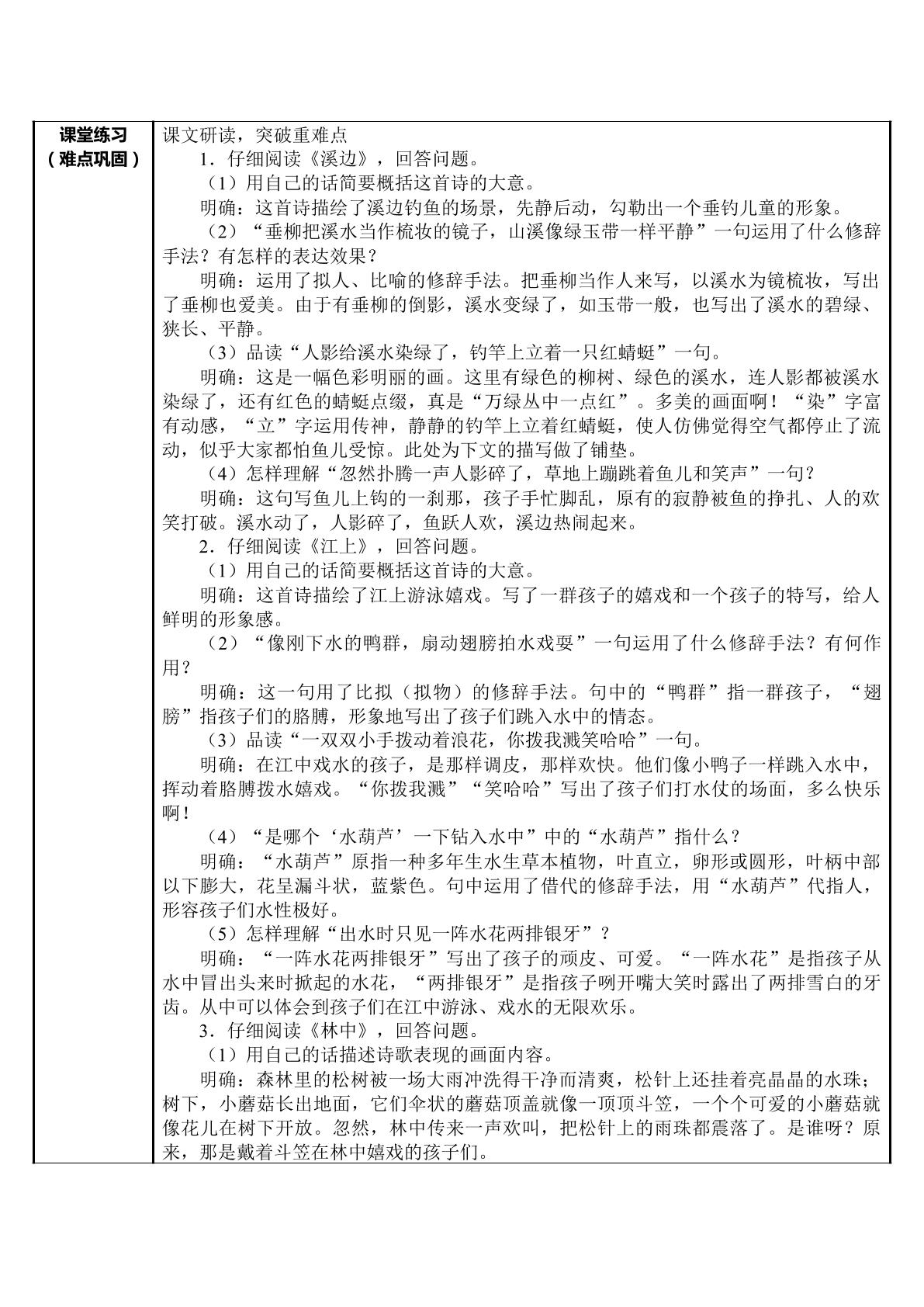 课堂练习
（难点巩固）

课文研读，突破重难点

1．仔细阅读《溪边》，回答问题。

（1）用自己的话简要概括这首诗的大意。

明确：这首诗描绘了溪边钓鱼的场景，先静后动，勾勒出一个垂钓儿童的形象。

（2）“垂柳把溪水当作梳妆的镜子，山溪像绿玉带一样平静”一句运用了什么修辞手法？有怎样的表达效果？

明确：运用了拟人、比喻的修辞手法。把垂柳当作人来写，以溪水为镜梳妆，写出了垂柳也爱美。由于有垂柳的倒影，溪水变绿了，如玉带一般，也写出了溪水的碧绿、狭长、平静。

（3）品读“人影给溪水染绿了，钓竿上立着一只红蜻蜓”一句。

明确：这是一幅色彩明丽的画。这里有绿色的柳树、绿色的溪水，连人影都被溪水染绿了，还有红色的蜻蜓点缀，真是“万绿丛中一点红”。多美的画面啊！“染”字富有动感，“立”字运用传神，静静的钓竿上立着红蜻蜓，使人仿佛觉得空气都停止了流动，似乎大家都怕鱼儿受惊。此处为下文的描写做了铺垫。

（4）怎样理解“忽然扑腾一声人影碎了，草地上蹦跳着鱼儿和笑声”一句？

明确：这句写鱼儿上钩的一刹那，孩子手忙脚乱，原有的寂静被鱼的挣扎、人的欢笑打破。溪水动了，人影碎了，鱼跃人欢，溪边热闹起来。

2．仔细阅读《江上》，回答问题。

（1）用自己的话简要概括这首诗的大意。

明确：这首诗描绘了江上游泳嬉戏。写了一群孩子的嬉戏和一个孩子的特写，给人鲜明的形象感。

（2）“像刚下水的鸭群，扇动翅膀拍水戏耍”一句运用了什么修辞手法？有何作用？

明确：这一句用了比拟（拟物）的修辞手法。句中的“鸭群”指一群孩子，“翅膀”指孩子们的胳膊，形象地写出了孩子们跳入水中的情态。

（3）品读“一双双小手拨动着浪花，你拨我溅笑哈哈”一句。

明确：在江中戏水的孩子，是那样调皮，那样欢快。他们像小鸭子一样跳入水中，挥动着胳膊拨水嬉戏。“你拨我溅”“笑哈哈”写出了孩子们打水仗的场面，多么快乐啊！

（4）“是哪个‘水葫芦’一下钻入水中”中的“水葫芦”指什么？

明确：“水葫芦”原指一种多年生水生草本植物，叶直立，卵形或圆形，叶柄中部以下膨大，花呈漏斗状，蓝紫色。句中运用了借代的修辞手法，用“水葫芦”代指人，形容孩子们水性极好。

（5）怎样理解“出水时只见一阵水花两排银牙”？

明确：“一阵水花两排银牙”写出了孩子的顽皮、可爱。“一阵水花”是指孩子从水中冒出头来时掀起的水花，“两排银牙”是指孩子咧开嘴大笑时露出了两排雪白的牙齿。从中可以体会到孩子们在江中游泳、戏水的无限欢乐。

3．仔细阅读《林中》，回答问题。

（1）用自己的话描述诗歌表现的画面内容。

明确：森林里的松树被一场大雨冲洗得干净而清爽，松针上还挂着亮晶晶的水珠；树下，小蘑菇长出地面，它们伞状的蘑菇顶盖就像一顶顶斗笠，一个个可爱的小蘑菇就像花儿在树下开放。忽然，林中传来一声欢叫，把松针上的雨珠都震落了。是谁呀？原来，那是戴着斗笠在林中嬉戏的孩子们。